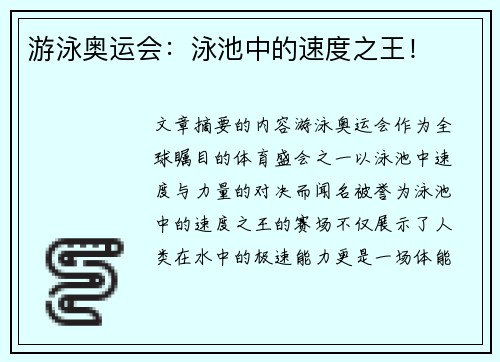 游泳奥运会：泳池中的速度之王！

文章摘要的内容游泳奥运会作为全球瞩目的体育盛会之一以泳池中速度与力量的对决而闻名被誉为泳池中的速度之王的赛场不仅展示了人类在水中的极速能力更是一场体能